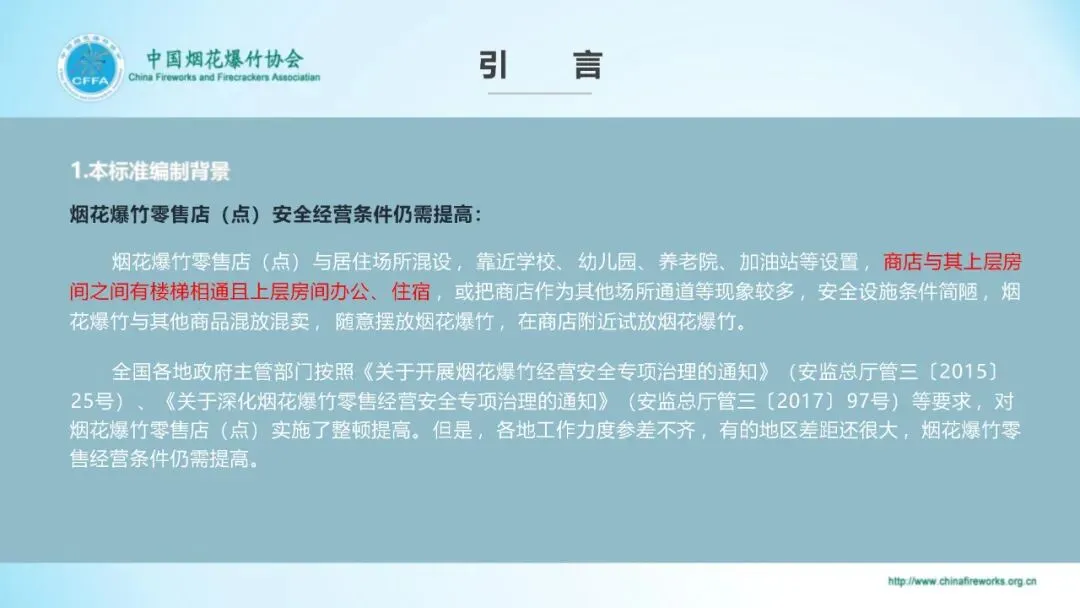 CFFA

中国烟花爆竹协会
China Fireworks and Firecrackers Association

引 言

1.本标准编制背景

烟花爆竹零售店（点）安全经营条件仍需提高：

烟花爆竹零售店（点）与居住场所混设，靠近学校、幼儿园、养老院、加油站等设置，商店与其上层房间之间有楼梯相通且上层房间办公、住宿，或把商店作为其他场所通道等现象较多，安全设施条件简陋，烟花爆竹与其他商品混放混卖，随意摆放烟花爆竹，在商店附近试放烟花爆竹。

全国各地政府主管部门按照《关于开展烟花爆竹经营安全专项治理的通知》（安监总厅管三〔2015〕25号）、《关于深化烟花爆竹零售经营安全专项治理的通知》（安监总厅管三〔2017〕97号）等要求，对烟花爆竹零售店（点）实施了整顿提高。但是，各地工作力度参差不齐，有的地区差距还很大，烟花爆竹零售经营条件仍需提高。

http://www.chinafireworks.org.cn